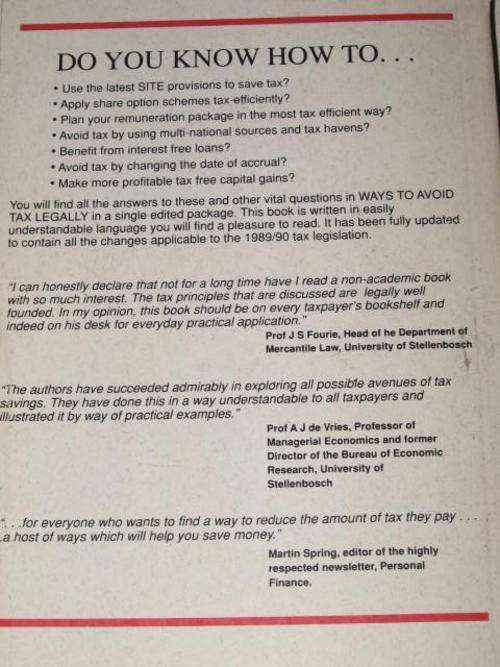 DO YOU KNOW HOW TO. . .

• Use the latest SITE provisions to save tax?
• Apply share option schemes tax-efficiently?
• Plan your remuneration package in the most tax efficient way?
• Avoid tax by using multi-national sources and tax havens?
• Benefit from interest free loans?
• Avoid tax by changing the date of accrual?
• Make more profitable tax free capital gains?

You will find all the answers to these and other vital questions in WAYS TO AVOID TAX LEGALLY in a single edited package. This book is written in easily understandable language you will find a pleasure to read. It has been fully updated to contain all the changes applicable to the 1989/90 tax legislation.

"I can honestly declare that not for a long time have I read a non-academic book with so much interest. The tax principles that are discussed are legally well founded. In my opinion, this book should be on every taxpayer's bookshelf and indeed on his desk for everyday practical application."

Prof J S Fourie, Head of he Department of Mercantile Law, University of Stellenbosch

"The authors have succeeded admirably in exploring all possible avenues of tax savings. They have done this in a way understandable to all taxpayers and illustrated it by way of practical examples."

Prof A J de Vries, Professor of Managerial Economics and former Director of the Bureau of Economic Research, University of Stellenbosch

". . .for everyone who wants to find a way to reduce the amount of tax they pay . . . a host of ways which will help you save money."

Martin Spring, editor of the highly respected newsletter, Personal Finance.